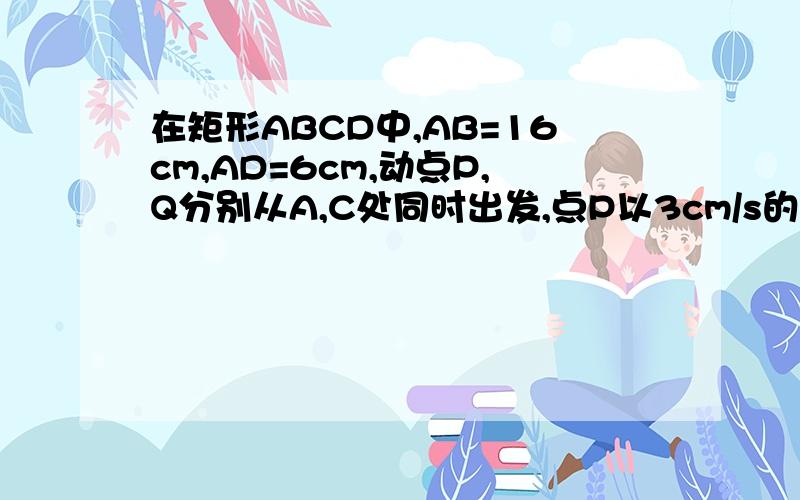 在矩形ABCD中,AB=16cm,AD=6cm,动点P,Q分别从A,C处同时出发,点P以3cm/s的